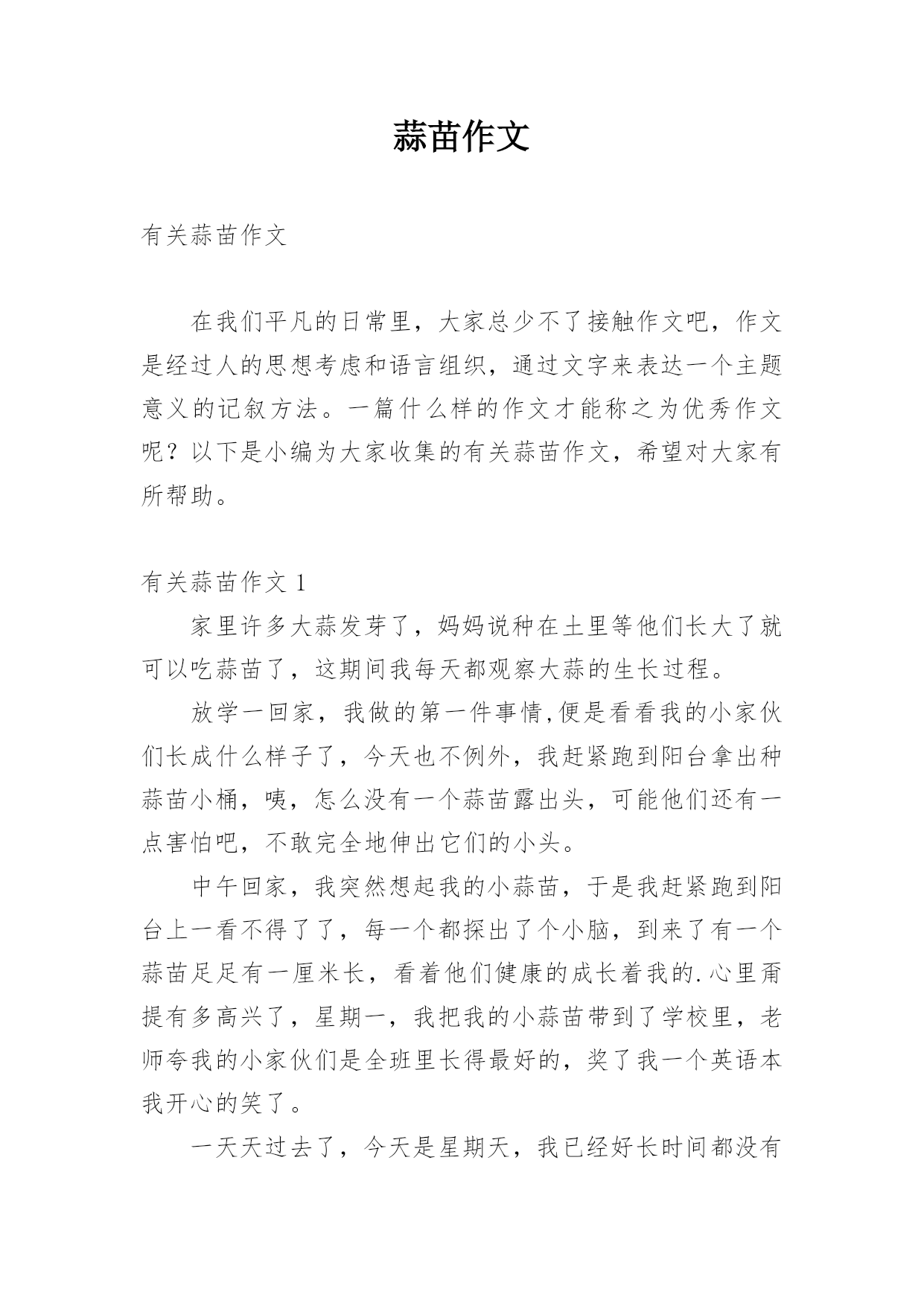 蒜苗作文

有关蒜苗作文

在我们平凡的日常里，大家总少不了接触作文吧，作文是经过人的思想考虑和语言组织，通过文字来表达一个主题意义的记叙方法。一篇什么样的作文才能称之为优秀作文呢？以下是小编为大家收集的有关蒜苗作文，希望对大家有所帮助。

有关蒜苗作文 1

家里许多大蒜发芽了，妈妈说种在土里等他们长大了就可以吃蒜苗了，这期间我每天都观察大蒜的生长过程。

放学一回家，我做的第一件事情,便是看看我的小家伙们长成什么样子了，今天也不例外，我赶紧跑到阳台拿出种蒜苗小桶，咦，怎么没有一个蒜苗露出头，可能他们还有一点害怕吧，不敢完全地伸出它们的小头。

中午回家，我突然想起我的小蒜苗，于是我赶紧跑到阳台上一看不得了了，每一个都探出了个小脑，到来了有一个蒜苗足足有一厘米长，看着他们健康的成长着我的.心里甭提有多高兴了，星期一，我把我的小蒜苗带到了学校里，老师夸我的小家伙们是全班里长得最好的，奖了我一个英语本我开心的笑了。

一天天过去了，今天是星期天，我已经好长时间都没有